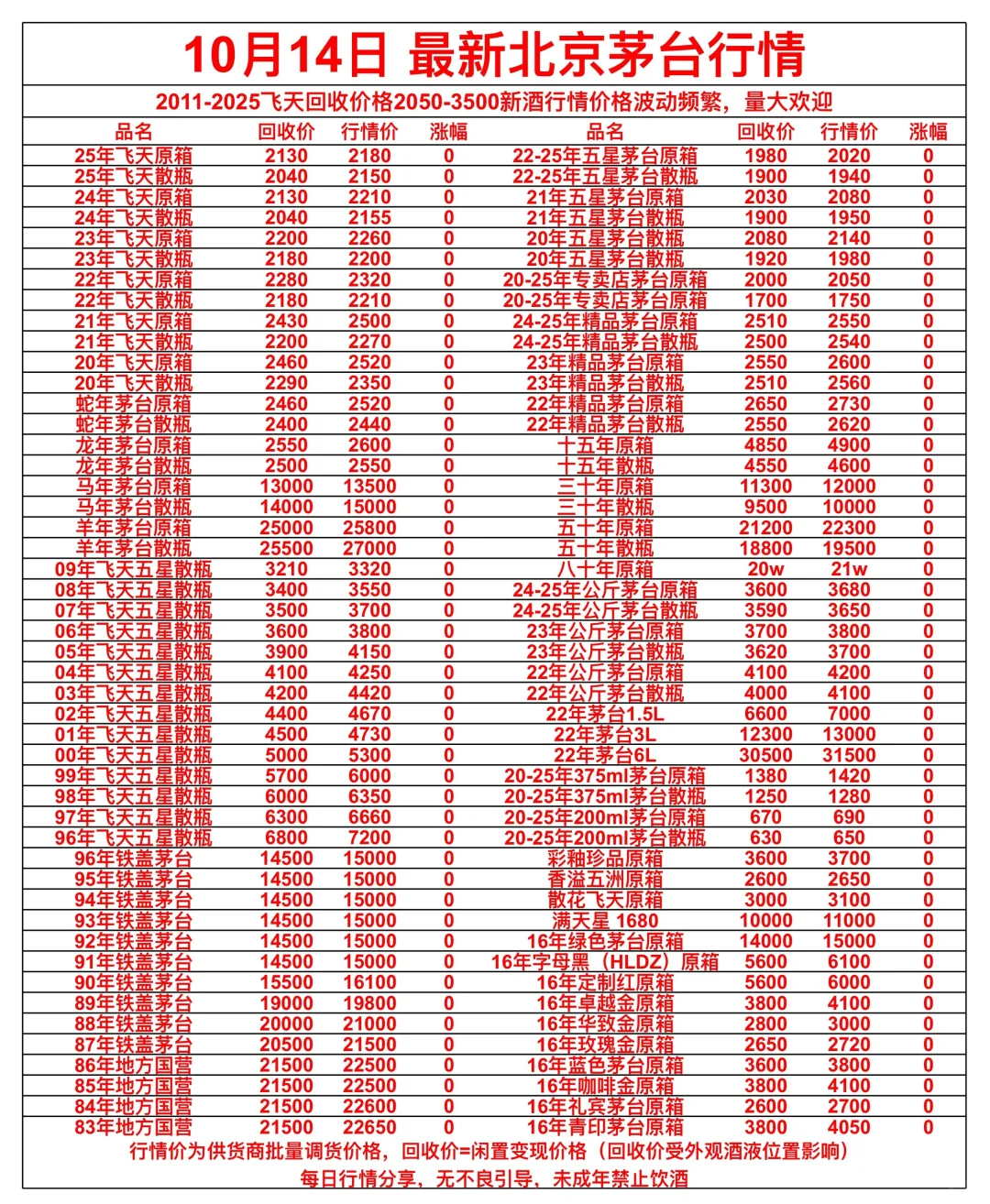 10月14日 最新北京茅台行情

2011-2025飞天回收价格2050-3500新酒行情价格波动频繁，量大欢迎

| 品名 | 回收价 | 行情价 | 涨幅 | 品名 | 回收价 | 行情价 | 涨幅 |
|---|---|---|---|---|---|---|---|
| 25年飞天原箱 | 2130 | 2180 | 0 | 22-25年五星茅台原箱 | 1980 | 2020 | 0 |
| 25年飞天散瓶 | 2040 | 2150 | 0 | 22-25年五星茅台散瓶 | 1900 | 1940 | 0 |
| 24年飞天原箱 | 2130 | 2210 | 0 | 21年五星茅台原箱 | 2030 | 2080 | 0 |
| 24年飞天散瓶 | 2040 | 2155 | 0 | 21年五星茅台散瓶 | 1900 | 1950 | 0 |
| 23年飞天原箱 | 2200 | 2260 | 0 | 20年五星茅台散瓶 | 2080 | 2140 | 0 |
| 23年飞天散瓶 | 2180 | 2200 | 0 | 20年五星茅台散瓶 | 1920 | 1980 | 0 |
| 22年飞天原箱 | 2280 | 2320 | 0 | 20-25年专卖店茅台原箱 | 2000 | 2050 | 0 |
| 22年飞天散瓶 | 2180 | 2210 | 0 | 20-25年专卖店茅台原箱 | 1700 | 1750 | 0 |
| 21年飞天原箱 | 2430 | 2500 | 0 | 24-25年精品茅台原箱 | 2510 | 2550 | 0 |
| 21年飞天散瓶 | 2200 | 2270 | 0 | 24-25年精品茅台散瓶 | 2500 | 2540 | 0 |
| 20年飞天原箱 | 2460 | 2520 | 0 | 23年精品茅台原箱 | 2550 | 2600 | 0 |
| 20年飞天散瓶 | 2290 | 2350 | 0 | 23年精品茅台散瓶 | 2510 | 2560 | 0 |
| 蛇年茅台原箱 | 2460 | 2520 | 0 | 22年精品茅台原箱 | 2650 | 2730 | 0 |
| 蛇年茅台散瓶 | 2400 | 2440 | 0 | 22年精品茅台散瓶 | 2550 | 2620 | 0 |
| 龙年茅台原箱 | 2550 | 2600 | 0 | 十五年原箱 | 4850 | 4900 | 0 |
| 龙年茅台散瓶 | 2500 | 2550 | 0 | 十五年散瓶 | 4550 | 4600 | 0 |
| 马年茅台原箱 | 13000 | 13500 | 0 | 三十年原箱 | 11300 | 12000 | 0 |
| 马年茅台散瓶 | 14000 | 15000 | 0 | 三十年散瓶 | 9500 | 10000 | 0 |
| 羊年茅台原箱 | 25000 | 25800 | 0 | 五十年原箱 | 21200 | 22300 | 0 |
| 羊年茅台散瓶 | 25500 | 27000 | 0 | 五十年散瓶 | 18800 | 19500 | 0 |
| 09年飞天五星散瓶 | 3210 | 3320 | 0 | 八十年原箱 | 20w | 21w | 0 |
| 08年飞天五星散瓶 | 3400 | 3550 | 0 | 24-25年公斤茅台原箱 | 3600 | 3680 | 0 |
| 07年飞天五星散瓶 | 3500 | 3700 | 0 | 24-25年公斤茅台散瓶 | 3590 | 3650 | 0 |
| 06年飞天五星散瓶 | 3600 | 3800 | 0 | 23年公斤茅台原箱 | 3700 | 3800 | 0 |
| 05年飞天五星散瓶 | 3900 | 4150 | 0 | 23年公斤茅台散瓶 | 3620 | 3700 | 0 |
| 04年飞天五星散瓶 | 4100 | 4250 | 0 | 22年公斤茅台原箱 | 4100 | 4200 | 0 |
| 03年飞天五星散瓶 | 4200 | 4420 | 0 | 22年公斤茅台散瓶 | 4000 | 4100 | 0 |
| 02年飞天五星散瓶 | 4400 | 4670 | 0 | 22年茅台1.5L | 6600 | 7000 | 0 |
| 01年飞天五星散瓶 | 4500 | 4730 | 0 | 22年茅台3L | 12300 | 13000 | 0 |
| 00年飞天五星散瓶 | 5000 | 5300 | 0 | 22年茅台6L | 30500 | 31500 | 0 |
| 99年飞天五星散瓶 | 5700 | 6000 | 0 | 20-25年375ml茅台原箱 | 1380 | 1420 | 0 |
| 98年飞天五星散瓶 | 6000 | 6350 | 0 | 20-25年375ml茅台散瓶 | 1250 | 1280 | 0 |
| 97年飞天五星散瓶 | 6300 | 6660 | 0 | 20-25年200ml茅台原箱 | 670 | 690 | 0 |
| 96年飞天五星散瓶 | 6800 | 7200 | 0 | 20-25年200ml茅台散瓶 | 630 | 650 | 0 |
| 96年铁盖茅台 | 14500 | 15000 | 0 | 彩釉珍品原箱 | 3600 | 3700 | 0 |
| 95年铁盖茅台 | 14500 | 15000 | 0 | 香溢五洲原箱 | 2600 | 2650 | 0 |
| 94年铁盖茅台 | 14500 | 15000 | 0 | 散花飞天原箱 | 3000 | 3100 | 0 |
| 93年铁盖茅台 | 14500 | 15000 | 0 | 满天星 1680 | 10000 | 11000 | 0 |
| 92年铁盖茅台 | 14500 | 15000 | 0 | 16年绿色茅台原箱 | 14000 | 15000 | 0 |
| 91年铁盖茅台 | 14500 | 15000 | 0 | 16年字母黑（HLDZ）原箱 | 5600 | 6100 | 0 |
| 90年铁盖茅台 | 15500 | 16100 | 0 | 16年定制红原箱 | 5600 | 6000 | 0 |
| 89年铁盖茅台 | 19000 | 19800 | 0 | 16年卓越金原箱 | 3800 | 4100 | 0 |
| 88年铁盖茅台 | 20000 | 21000 | 0 | 16年华致金原箱 | 2800 | 3000 | 0 |
| 87年铁盖茅台 | 20500 | 21500 | 0 | 16年玫瑰金原箱 | 2650 | 2720 | 0 |
| 86年地方国营 | 21500 | 22500 | 0 | 16年蓝色茅台原箱 | 3600 | 3800 | 0 |
| 85年地方国营 | 21500 | 22500 | 0 | 16年咖啡金原箱 | 3800 | 4100 | 0 |
| 84年地方国营 | 21500 | 22600 | 0 | 16年礼宾茅台原箱 | 2600 | 2700 | 0 |
| 83年地方国营 | 21500 | 22650 | 0 | 16年青印茅台原箱 | 3800 | 4050 | 0 |

行情价为供货商批量调货价格，回收价=闲置变现价格（回收价受外观酒液位置影响）

每日行情分享，无不良引导，未成年禁止饮酒